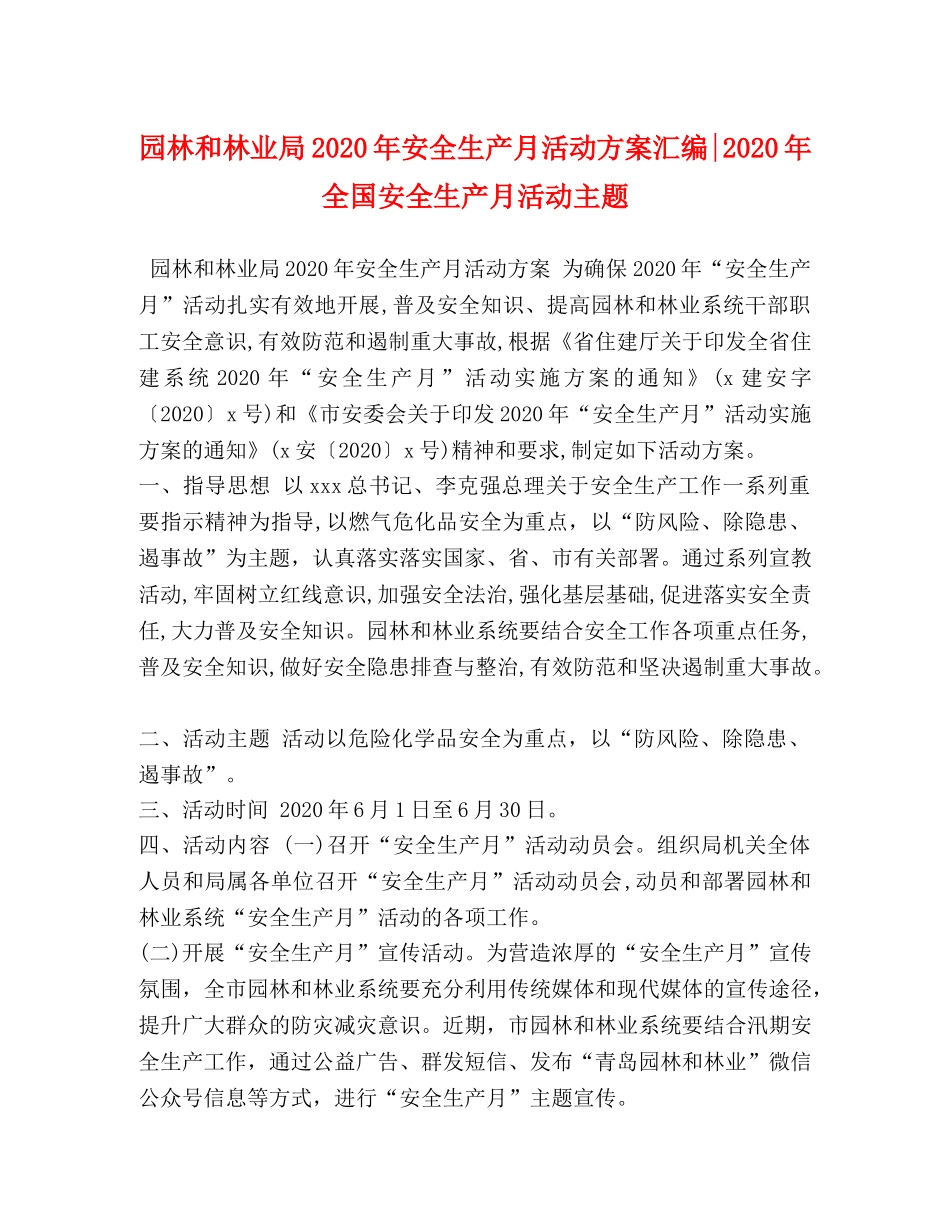 园林和林业局2020年安全生产月活动方案汇编|2020年全国安全生产月活动主题

园林和林业局2020年安全生产月活动方案 为确保2020年“安全生产月”活动扎实有效地开展,普及安全知识、提高园林和林业系统干部职工安全意识,有效防范和遏制重大事故,根据《省住建厅关于印发全省住建系统2020年“安全生产月”活动实施方案的通知》(x建安字〔2020〕x号)和《市安委会关于印发2020年“安全生产月”活动实施方案的通知》(x安〔2020〕x号)精神和要求,制定如下活动方案。
一、指导思想 以xxx总书记、李克强总理关于安全生产工作一系列重要指示精神为指导,以燃气危化品安全为重点，以“防风险、除隐患、遏事故”为主题，认真落实落实国家、省、市有关部署。通过系列宣教活动,牢固树立红线意识,加强安全法治,强化基层基础,促进落实安全责任,大力普及安全知识。园林和林业系统要结合安全工作各项重点任务,普及安全知识,做好安全隐患排查与整治,有效防范和坚决遏制重大事故。

二、活动主题 活动以危险化学品安全为重点，以“防风险、除隐患、遏事故”。
三、活动时间 2020年6月1日至6月30日。
四、活动内容 (一)召开“安全生产月”活动动员会。组织局机关全体人员和局属各单位召开“安全生产月”活动动员会,动员和部署园林和林业系统“安全生产月”活动的各项工作。
(二)开展“安全生产月”宣传活动。为营造浓厚的“安全生产月”宣传氛围，全市园林和林业系统要充分利用传统媒体和现代媒体的宣传途径，提升广大群众的防灾减灾意识。近期，市园林和林业系统要结合汛期安全生产工作，通过公益广告、群发短信、发布“青岛园林和林业”微信公众号信息等方式，进行“安全生产月”主题宣传。